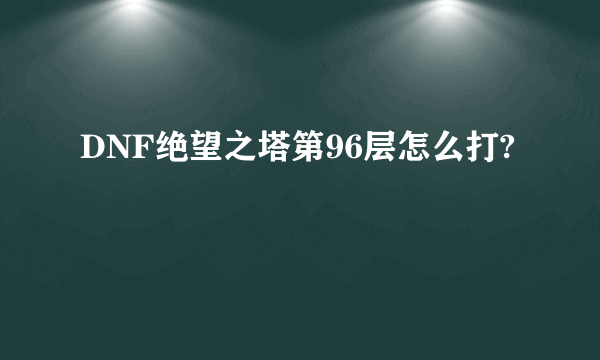 DNF绝望之塔第96层怎么打?